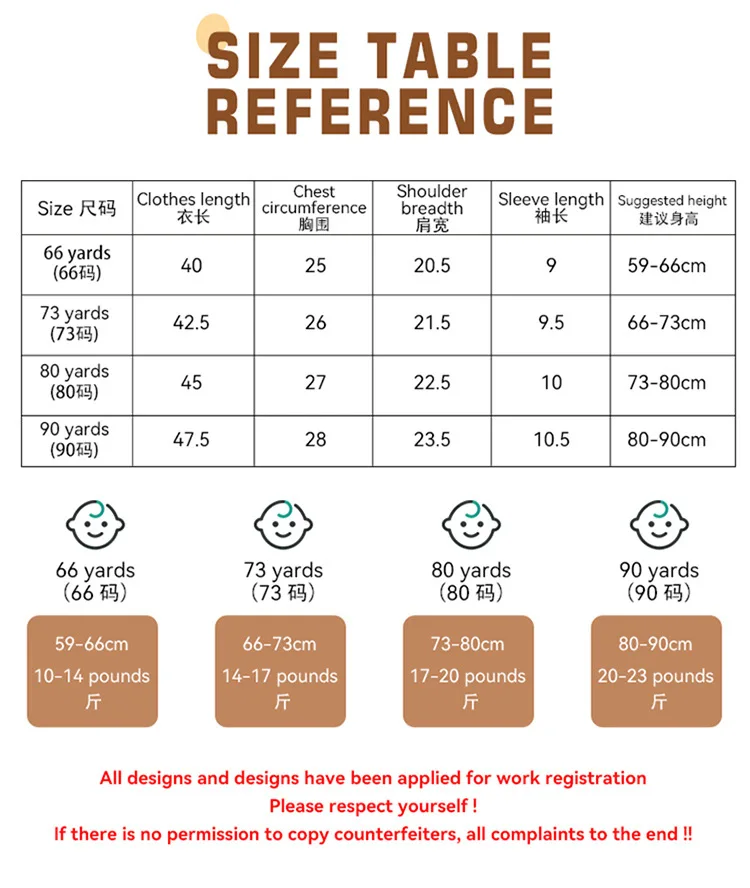 SIZE TABLE REFERENCE

| Size 尺码 | Clothes length 衣长 | Chest circumference 胸围 | Shoulder breadth 肩宽 | Sleeve length 袖长 | Suggested height 建议身高 |
|---|---|---|---|---|---|
| 66 yards (66码) | 40 | 25 | 20.5 | 9 | 59-66cm |
| 73 yards (73码) | 42.5 | 26 | 21.5 | 9.5 | 66-73cm |
| 80 yards (80码) | 45 | 27 | 22.5 | 10 | 73-80cm |
| 90 yards (90码) | 47.5 | 28 | 23.5 | 10.5 | 80-90cm |

66 yards (66 码)
59-66cm
10-14 pounds 斤

73 yards (73 码)
66-73cm
14-17 pounds 斤

80 yards (80 码)
73-80cm
17-20 pounds 斤

90 yards (90 码)
80-90cm
20-23 pounds 斤

All designs and designs have been applied for work registration
Please respect yourself !
If there is no permission to copy counterfeiters, all complaints to the end !!